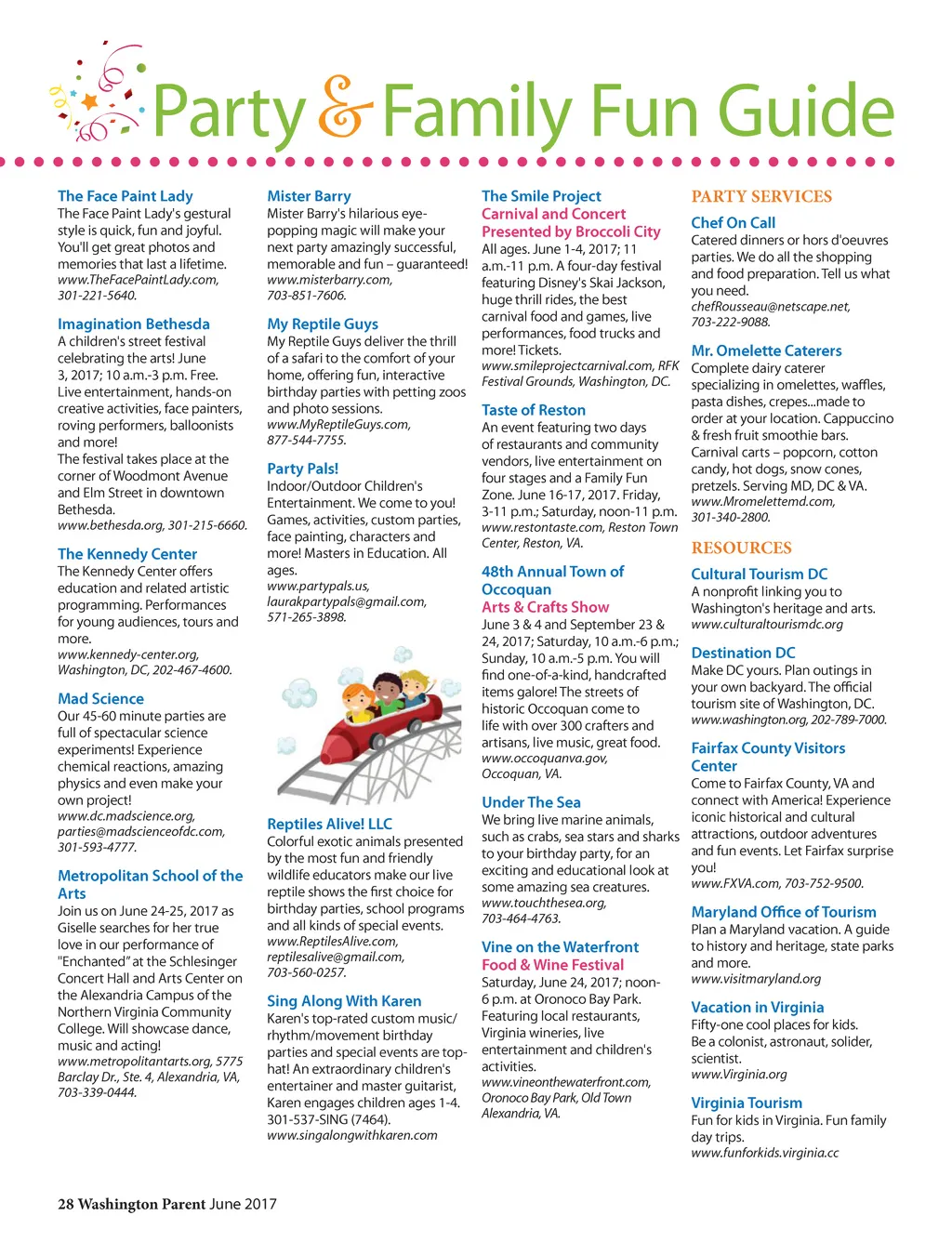 Party & Family Fun Guide

The Face Paint Lady
The Face Paint Lady's gestural style is quick, fun and joyful. You'll get great photos and memories that last a lifetime.
www.TheFacePaintLady.com, 301-221-5640.

Imagination Bethesda
A children's street festival celebrating the arts! June 3, 2017; 10 a.m.-3 p.m. Free. Live entertainment, hands-on creative activities, face painters, roving performers, balloonists and more!
The festival takes place at the corner of Woodmont Avenue and Elm Street in downtown Bethesda.
www.bethesda.org, 301-215-6660.

The Kennedy Center
The Kennedy Center offers education and related artistic programming. Performances for young audiences, tours and more.
www.kennedy-center.org, Washington, DC, 202-467-4600.

Mad Science
Our 45-60 minute parties are full of spectacular science experiments! Experience chemical reactions, amazing physics and even make your own project!
www.dc.madscience.org, parties@madscienceofdc.com, 301-593-4777.

Metropolitan School of the Arts
Join us on June 24-25, 2017 as Giselle searches for her true love in our performance of "Enchanted" at the Schlesinger Concert Hall and Arts Center on the Alexandria Campus of the Northern Virginia Community College. Will showcase dance, music and acting!
www.metropolitanarts.org, 5775 Barclay Dr., Ste. 4, Alexandria, VA, 703-339-0444.

Mister Barry
Mister Barry's hilarious eye-popping magic will make your next party amazingly successful, memorable and fun – guaranteed!
www.misterbarry.com, 703-851-7606.

My Reptile Guys
My Reptile Guys deliver the thrill of a safari to the comfort of your home, offering fun, interactive birthday parties with petting zoos and photo sessions.
www.MyReptileGuys.com, 877-544-7755.

Party Pals!
Indoor/Outdoor Children's Entertainment. We come to you! Games, activities, custom parties, face painting, characters and more! Masters in Education. All ages.
www.partypals.us, laurakpartypals@gmail.com, 571-265-3898.

Reptiles Alive! LLC
Colorful exotic animals presented by the most fun and friendly wildlife educators make our live reptile shows the first choice for birthday parties, school programs and all kinds of special events.
www.ReptilesAlive.com, reptilesalive@gmail.com, 703-560-0257.

Sing Along With Karen
Karen's top-rated custom music/rhythm/movement birthday parties and special events are top-hat! An extraordinary children's entertainer and master guitarist, Karen engages children ages 1-4. 301-537-SING (7464).
www.singalongwithkaren.com

The Smile Project
Carnival and Concert Presented by Broccoli City
All ages. June 1-4, 2017; 11 a.m.-11 p.m. A four-day festival featuring Disney's Skai Jackson, huge thrill rides, the best carnival food and games, live performances, food trucks and more! Tickets.
www.smileprojectcarnival.com, RFK Festival Grounds, Washington, DC.

Taste of Reston
An event featuring two days of restaurants and community vendors, live entertainment on four stages and a Family Fun Zone. June 16-17, 2017. Friday, 3-11 p.m.; Saturday, noon-11 p.m.
www.restontaste.com, Reston Town Center, Reston, VA.

48th Annual Town of Occoquan
Arts & Crafts Show
June 3 & 4 and September 23 & 24, 2017; Saturday, 10 a.m.-6 p.m.; Sunday, 10 a.m.-5 p.m. You will find one-of-a-kind, handcrafted items galore! The streets of historic Occoquan come to life with over 300 crafters and artisans, live music, great food.
www.occoquanva.gov, Occoquan, VA.

Under The Sea
We bring live marine animals, such as crabs, sea stars and sharks to your birthday party, for an exciting and educational look at some amazing sea creatures.
www.touchthesea.org, 703-464-4763.

Vine on the Waterfront
Food & Wine Festival
Saturday, June 24, 2017; noon-6 p.m. at Oronoco Bay Park. Featuring local restaurants, Virginia wineries, live entertainment and children's activities.
www.vineonthewaterfront.com, Oronoco Bay Park, Old Town Alexandria, VA.

PARTY SERVICES

Chef On Call
Catered dinners or hors d'oeuvres parties. We do all the shopping and food preparation. Tell us what you need.
chefRousseau@netscape.net, 703-222-9088.

Mr. Omelette Caterers
Complete dairy caterer specializing in omelettes, waffles, pasta dishes, crepes...made to order at your location. Cappuccino & fresh fruit smoothie bars. Carnival carts – popcorn, cotton candy, hot dogs, snow cones, pretzels. Serving MD, DC & VA.
www.Mromelettemd.com, 301-340-2800.

RESOURCES

Cultural Tourism DC
A nonprofit linking you to Washington's heritage and arts.
www.culturaltourismdc.org

Destination DC
Make DC yours. Plan outings in your own backyard. The official tourism site of Washington, DC.
www.washington.org, 202-789-7000.

Fairfax County Visitors Center
Come to Fairfax County, VA and connect with America! Experience iconic historical and cultural attractions, outdoor adventures and fun events. Let Fairfax surprise you!
www.FXVA.com, 703-752-9500.

Maryland Office of Tourism
Plan a Maryland vacation. A guide to history and heritage, state parks and more.
www.visitmaryland.org

Vacation in Virginia
Fifty-one cool places for kids. Be a colonist, astronaut, solider, scientist.
www.Virginia.org

Virginia Tourism
Fun for kids in Virginia. Fun family day trips.
www.funforkids.virginia.cc

28 Washington Parent June 2017